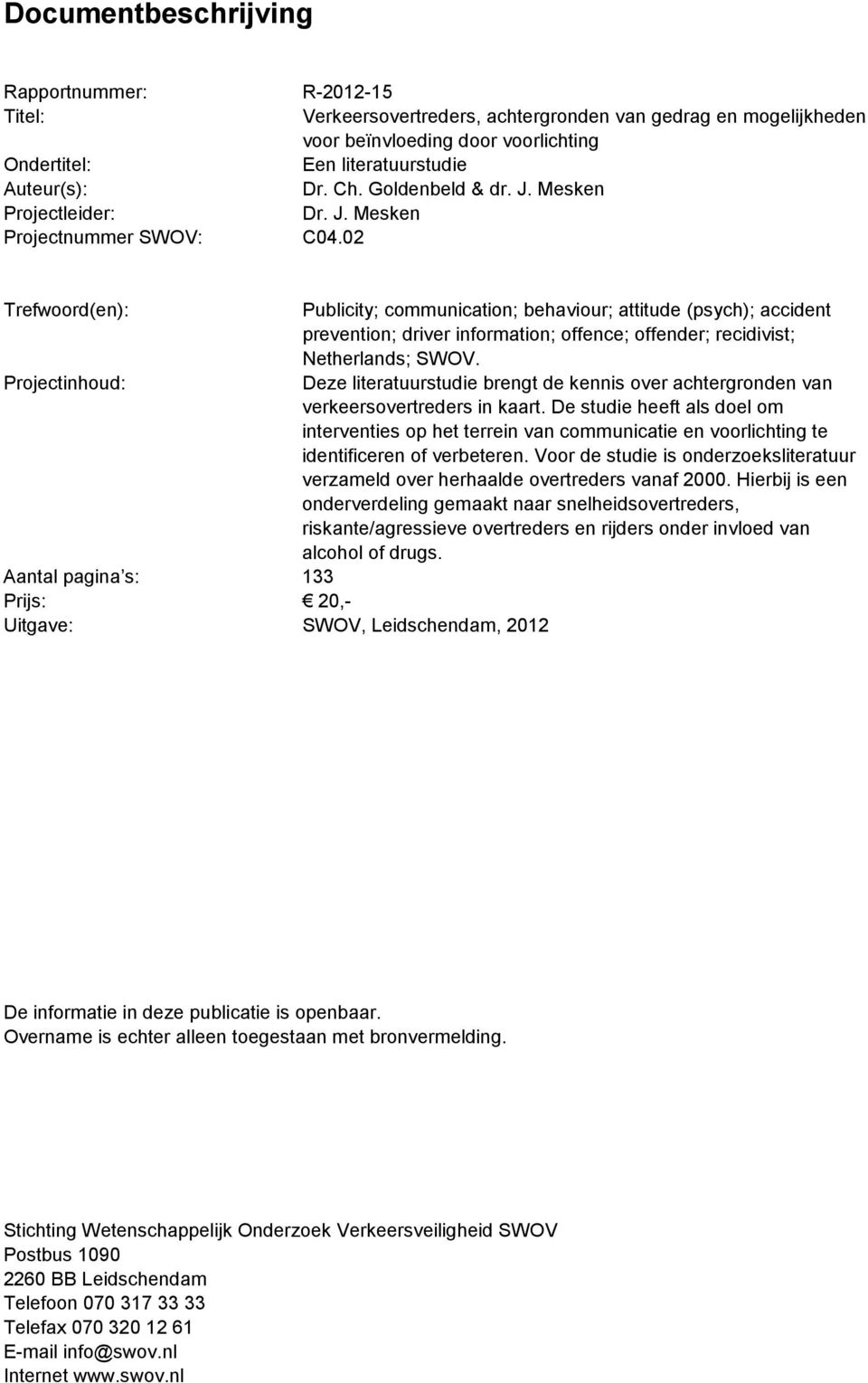 Documentbeschrijving

Rapportnummer: R-2012-15
Titel: Verkeersovertreders, achtergronden van gedrag en mogelijkheden voor beïnvloeding door voorlichting
Ondertitel: Een literatuurstudie
Auteur(s): Dr. Ch. Goldenbeld & dr. J. Mesken
Projectleider: Dr. J. Mesken
Projectnummer SWOV: C04.02

Trefwoord(en): Publicity; communication; behaviour; attitude (psych); accident prevention; driver information; offence; offender; recidivist; Netherlands; SWOV.
Projectinhoud: Deze literatuurstudie brengt de kennis over achtergronden van verkeersovertreders in kaart. De studie heeft als doel om interventies op het terrein van communicatie en voorlichting te identificeren of verbeteren. Voor de studie is onderzoeksliteratuur verzameld over herhaalde overtreders vanaf 2000. Hierbij is een onderverdeling gemaakt naar snelheidsovertreders, riskante/agressieve overtreders en rijders onder invloed van alcohol of drugs.
Aantal pagina s: 133
Prijs: € 20,-
Uitgave: SWOV, Leidschendam, 2012

De informatie in deze publicatie is openbaar.
Overname is echter alleen toegestaan met bronvermelding.

Stichting Wetenschappelijk Onderzoek Verkeersveiligheid SWOV
Postbus 1090
2260 BB Leidschendam
Telefoon 070 317 33 33
Telefax 070 320 12 61
E-mail info@swov.nl
Internet www.swov.nl